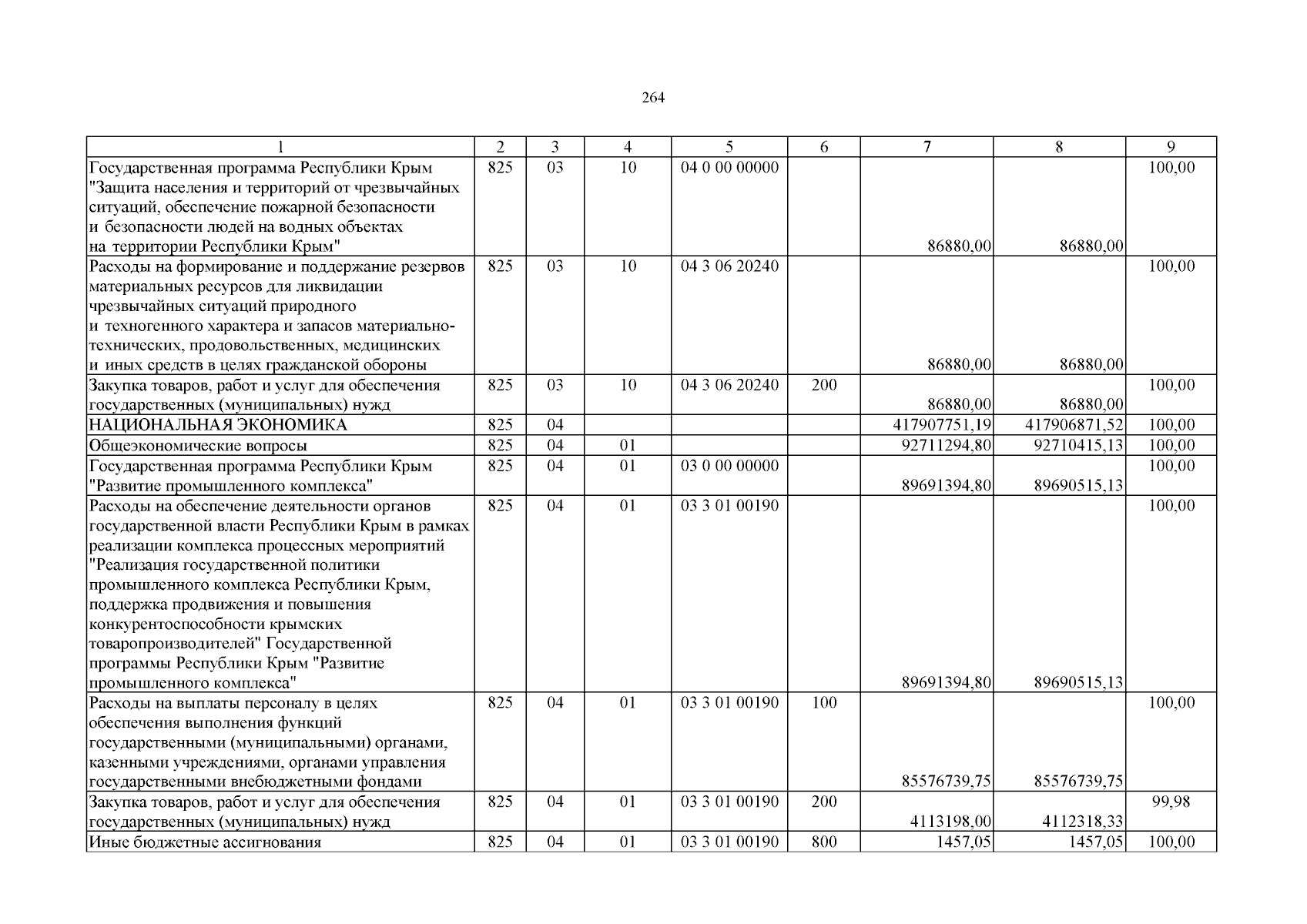 264

| 1 | 2 | 3 | 4 | 5 | 6 | 7 | 8 | 9 |
|---|---|---|---|---|---|---|---|---|
| Государственная программа Республики Крым "Защита населения и территорий от чрезвычайных ситуаций, обеспечение пожарной безопасности и безопасности людей на водных объектах на территории Республики Крым" | 825 | 03 | 10 | 04 0 00 00000 |  | 86880,00 | 86880,00 | 100,00 |
| Расходы на формирование и поддержание резервов материальных ресурсов для ликвидации чрезвычайных ситуаций природного и техногенного характера и запасов материально-технических, продовольственных, медицинских и иных средств в целях гражданской обороны | 825 | 03 | 10 | 04 3 06 20240 |  | 86880,00 | 86880,00 | 100,00 |
| Закупка товаров, работ и услуг для обеспечения государственных (муниципальных) нужд | 825 | 03 | 10 | 04 3 06 20240 | 200 | 86880,00 | 86880,00 | 100,00 |
| НАЦИОНАЛЬНАЯ ЭКОНОМИКА | 825 | 04 |  |  |  | 417907751,19 | 417906871,52 | 100,00 |
| Общеэкономические вопросы | 825 | 04 | 01 |  |  | 92711294,80 | 92710415,13 | 100,00 |
| Государственная программа Республики Крым "Развитие промышленного комплекса" | 825 | 04 | 01 | 03 0 00 00000 |  | 89691394,80 | 89690515,13 | 100,00 |
| Расходы на обеспечение деятельности органов государственной власти Республики Крым в рамках реализации комплекса процессных мероприятий "Реализация государственной политики промышленного комплекса Республики Крым, поддержка продвижения и повышения конкурентоспособности крымских товаропроизводителей" Государственной программы Республики Крым "Развитие промышленного комплекса" | 825 | 04 | 01 | 03 3 01 00190 |  | 89691394,80 | 89690515,13 | 100,00 |
| Расходы на выплаты персоналу в целях обеспечения выполнения функций государственными (муниципальными) органами, казенными учреждениями, органами управления государственными внебюджетными фондами | 825 | 04 | 01 | 03 3 01 00190 | 100 | 85576739,75 | 85576739,75 | 100,00 |
| Закупка товаров, работ и услуг для обеспечения государственных (муниципальных) нужд | 825 | 04 | 01 | 03 3 01 00190 | 200 | 4113198,00 | 4112318,33 | 99,98 |
| Иные бюджетные ассигнования | 825 | 04 | 01 | 03 3 01 00190 | 800 | 1457,05 | 1457,05 | 100,00 |